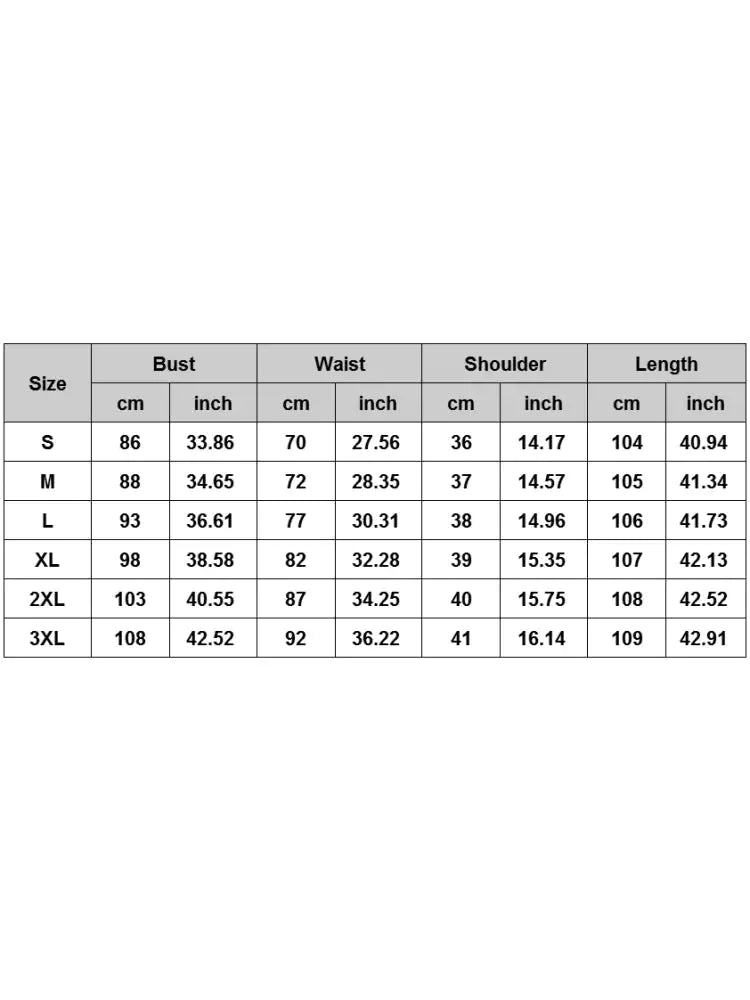 | Size | Bust | | Waist | | Shoulder | | Length | |
|---|---|---|---|---|---|---|---|---|
| | cm | inch | cm | inch | cm | inch | cm | inch |
| S | 86 | 33.86 | 70 | 27.56 | 36 | 14.17 | 104 | 40.94 |
| M | 88 | 34.65 | 72 | 28.35 | 37 | 14.57 | 105 | 41.34 |
| L | 93 | 36.61 | 77 | 30.31 | 38 | 14.96 | 106 | 41.73 |
| XL | 98 | 38.58 | 82 | 32.28 | 39 | 15.35 | 107 | 42.13 |
| 2XL | 103 | 40.55 | 87 | 34.25 | 40 | 15.75 | 108 | 42.52 |
| 3XL | 108 | 42.52 | 92 | 36.22 | 41 | 16.14 | 109 | 42.91 |